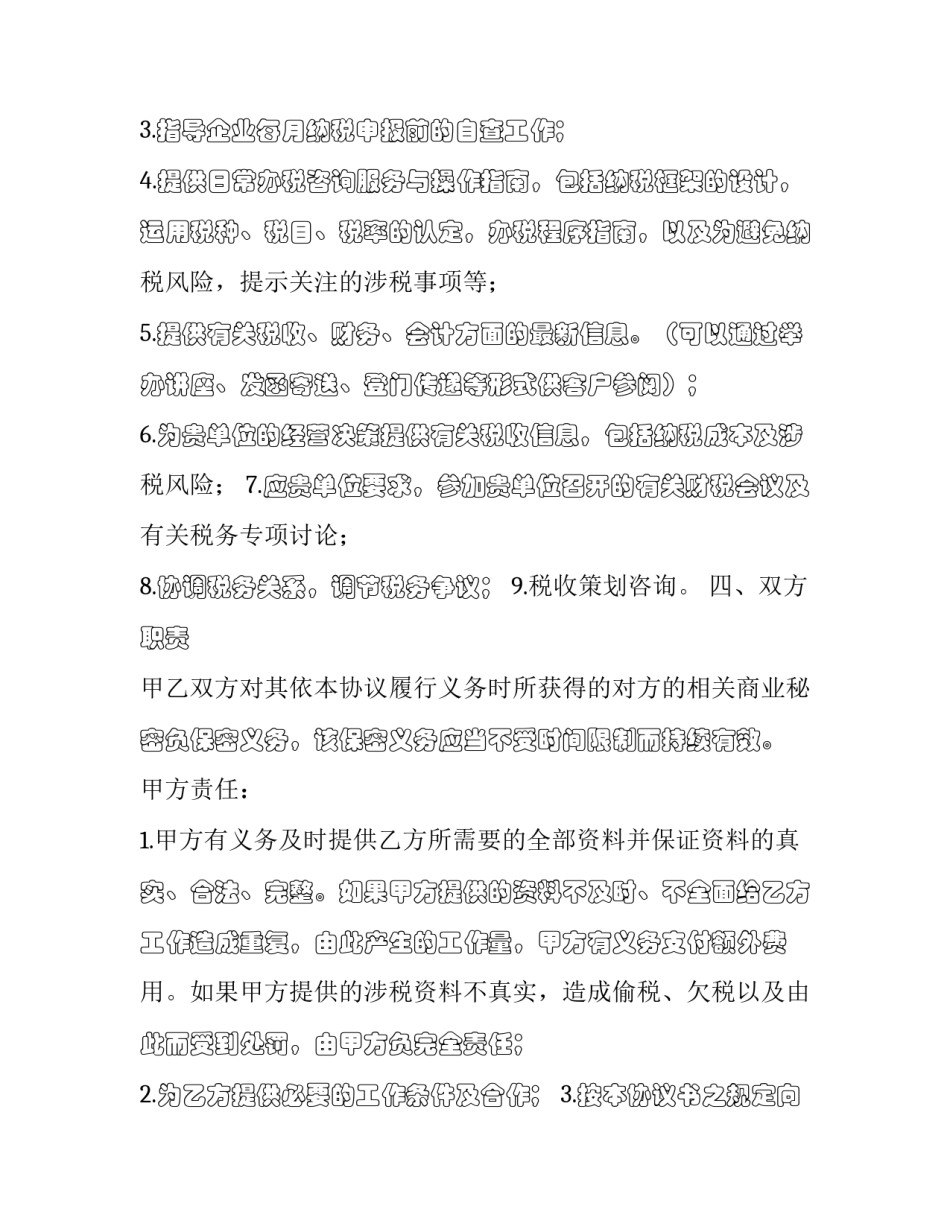 3.指导企业每月纳税申报前的自查工作；

4.提供日常办税咨询服务与操作指南，包括纳税框架的设计，运用税种、税目、税率的认定，办税程序指南，以及为避免纳税风险，提示关注的涉税事项等；

5.提供有关税收、财务、会计方面的最新信息。（可以通过举办讲座、发函寄送、登门传递等形式供客户参阅）；

6.为贵单位的经营决策提供有关税收信息，包括纳税成本及涉税风险； 7.应贵单位要求，参加贵单位召开的有关财税会议及有关税务专项讨论；

8.协调税务关系，调节税务争议； 9.税收策划咨询。 四、双方职责

甲乙双方对其依本协议履行义务时所获得的对方的相关商业秘密负保密义务，该保密义务应当不受时间限制而持续有效。

甲方责任：

1.甲方有义务及时提供乙方所需要的全部资料并保证资料的真实、合法、完整。如果甲方提供的资料不及时、不全面给乙方工作造成重复，由此产生的工作量，甲方有义务支付额外费用。如果甲方提供的涉税资料不真实，造成偷税、欠税以及由此而受到处罚，由甲方负完全责任；

2.为乙方提供必要的工作条件及合作； 3.按本协议书之规定向